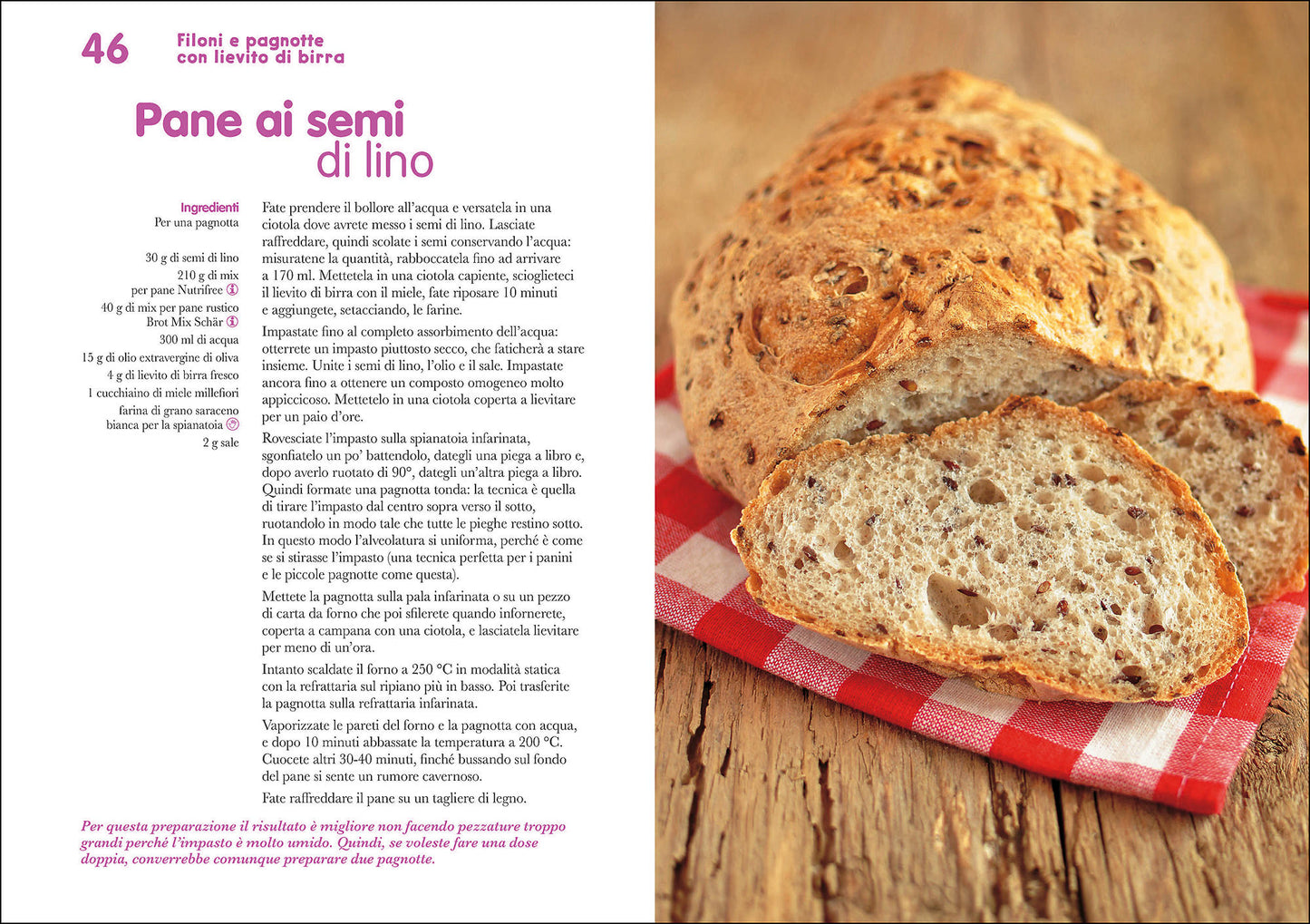 46 Filoni e pagnotte con lievito di birra

Pane ai semi di lino

Ingredienti
Per una pagnotta

30 g di semi di lino
210 g di mix per pane Nutrifree
40 g di mix per pane rustico Brot Mix Schär
300 ml di acqua
15 g di olio extravergine di oliva
4 g di lievito di birra fresco
1 cucchiaino di miele millefiori
farina di grano saraceno bianca per la spianatoia
2 g sale

Fate prendere il bollore all'acqua e versatela in una ciotola dove avrete messo i semi di lino. Lasciate raffreddare, quindi scolate i semi conservando l'acqua: misuratene la quantità, rabboccatela fino ad arrivare a 170 ml. Mettetela in una ciotola capiente, scioglieteci il lievito di birra con il miele, fate riposare 10 minuti e aggiungete, setacciando, le farine.

Impastate fino al completo assorbimento dell'acqua: otterrete un impasto piuttosto secco, che faticherà a stare insieme. Unite i semi di lino, l'olio e il sale. Impastate ancora fino a ottenere un composto omogeneo molto appiccicoso. Mettetelo in una ciotola coperta a lievitare per un paio d'ore.

Rovesciate l'impasto sulla spianatoia infarinata, sgonfiatelo un po' battendolo, dategli una piega a libro e, dopo averlo ruotato di 90°, dategli un'altra piega a libro. Quindi formate una pagnotta tonda: la tecnica è quella di tirare l'impasto dal centro sopra verso il sotto, ruotandolo in modo tale che tutte le pieghe restino sotto. In questo modo l'alveolatura si uniforma, perché è come se si stirasse l'impasto (una tecnica perfetta per i panini e le piccole pagnotte come questa).

Mettete la pagnotta sulla pala infarinata o su un pezzo di carta da forno che poi sfilerete quando infornerete, coperta a campana con una ciotola, e lasciatela lievitare per meno di un'ora.

Intanto scaldate il forno a 250 °C in modalità statica con la refrattaria sul ripiano più in basso. Poi trasferite la pagnotta sulla refrattaria infarinata.

Vaporizzate le pareti del forno e la pagnotta con acqua, e dopo 10 minuti abbassate la temperatura a 200 °C. Cuocete altri 30-40 minuti, finché bussando sul fondo del pane si sente un rumore cavernoso.

Fate raffreddare il pane su un tagliere di legno.

Per questa preparazione il risultato è migliore non facendo pezzature troppo grandi perché l'impasto è molto umido. Quindi, se voleste fare una dose doppia, converrebbe comunque preparare due pagnotte.